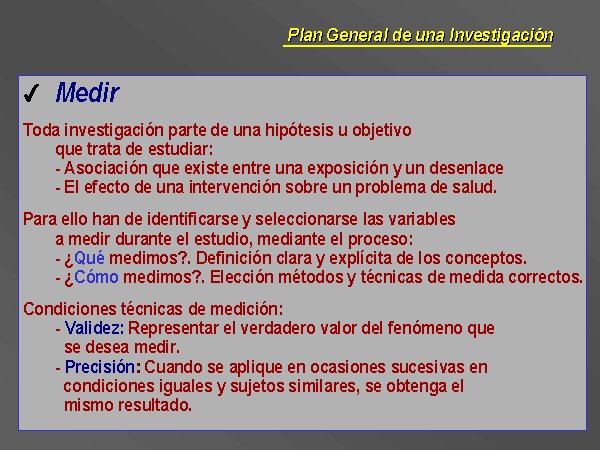 Plan General de una Investigación

✓ Medir

Toda investigación parte de una hipótesis u objetivo que trata de estudiar:
- Asociación que existe entre una exposición y un desenlace
- El efecto de una intervención sobre un problema de salud.

Para ello han de identificarse y seleccionarse las variables a medir durante el estudio, mediante el proceso:
- ¿Qué medimos?. Definición clara y explícita de los conceptos.
- ¿Cómo medimos?. Elección métodos y técnicas de medida correctos.

Condiciones técnicas de medición:
- Validez: Representar el verdadero valor del fenómeno que se desea medir.
- Precisión: Cuando se aplique en ocasiones sucesivas en condiciones iguales y sujetos similares, se obtenga el mismo resultado.